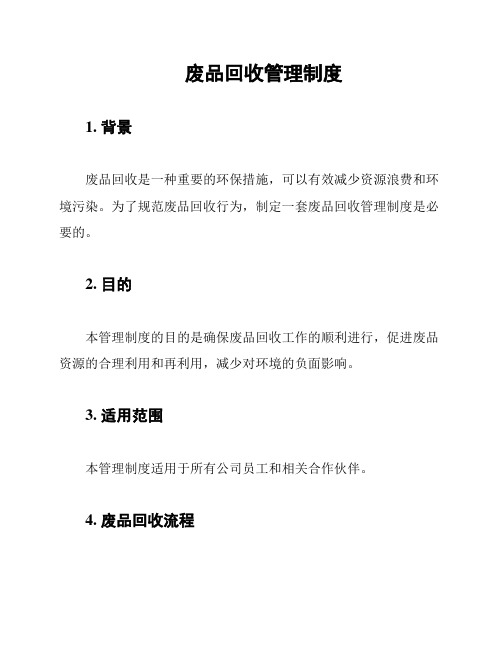 废品回收管理制度

1. 背景

废品回收是一种重要的环保措施，可以有效减少资源浪费和环境污染。为了规范废品回收行为，制定一套废品回收管理制度是必要的。

2. 目的

本管理制度的目的是确保废品回收工作的顺利进行，促进废品资源的合理利用和再利用，减少对环境的负面影响。

3. 适用范围

本管理制度适用于所有公司员工和相关合作伙伴。

4. 废品回收流程